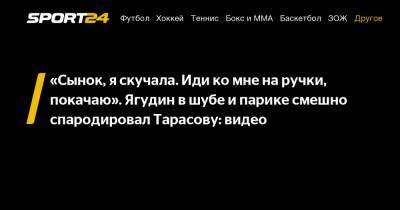 SPORT24 Футбол Хоккей Теннис Бокс и ММА Баскетбол ЗОЖ Другое

«Сынок, я скучала. Иди ко мне на ручки, покачаю». Ягудин в шубе и парике смешно спародировал Тарасову: видео